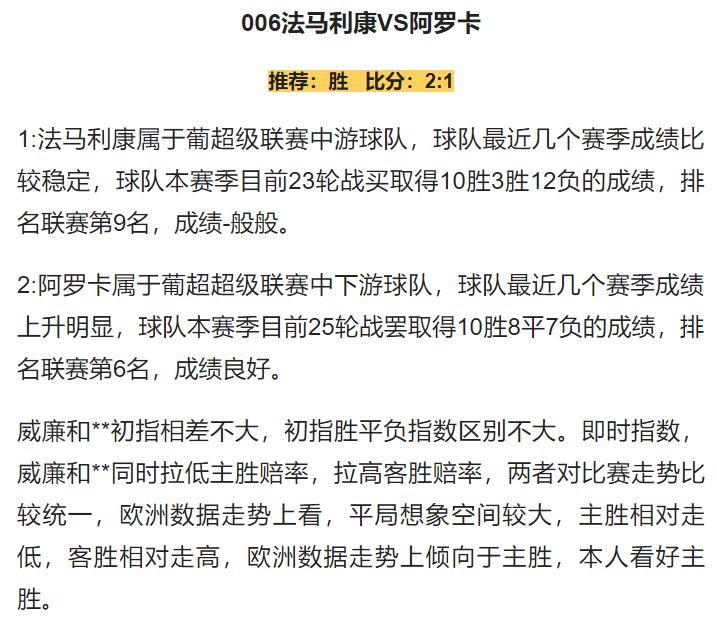 006法马利康VS阿罗卡

推荐：胜 比分：2:1

1:法马利康属于葡超级联赛中游球队，球队最近几个赛季成绩比较稳定，球队本赛季目前23轮战买取得10胜3胜12负的成绩，排名联赛第9名，成绩-般般。

2:阿罗卡属于葡超超级联赛中下游球队，球队最近几个赛季成绩上升明显，球队本赛季目前25轮战罢取得10胜8平7负的成绩，排名联赛第6名，成绩良好。

威廉和**初指相差不大，初指胜平负指数区别不大。即时指数，威廉和**同时拉低主胜赔率，拉高客胜赔率，两者对比赛走势比较统一，欧洲数据走势上看，平局想象空间较大，主胜相对走低，客胜相对走高，欧洲数据走势上倾向于主胜，本人看好主胜。